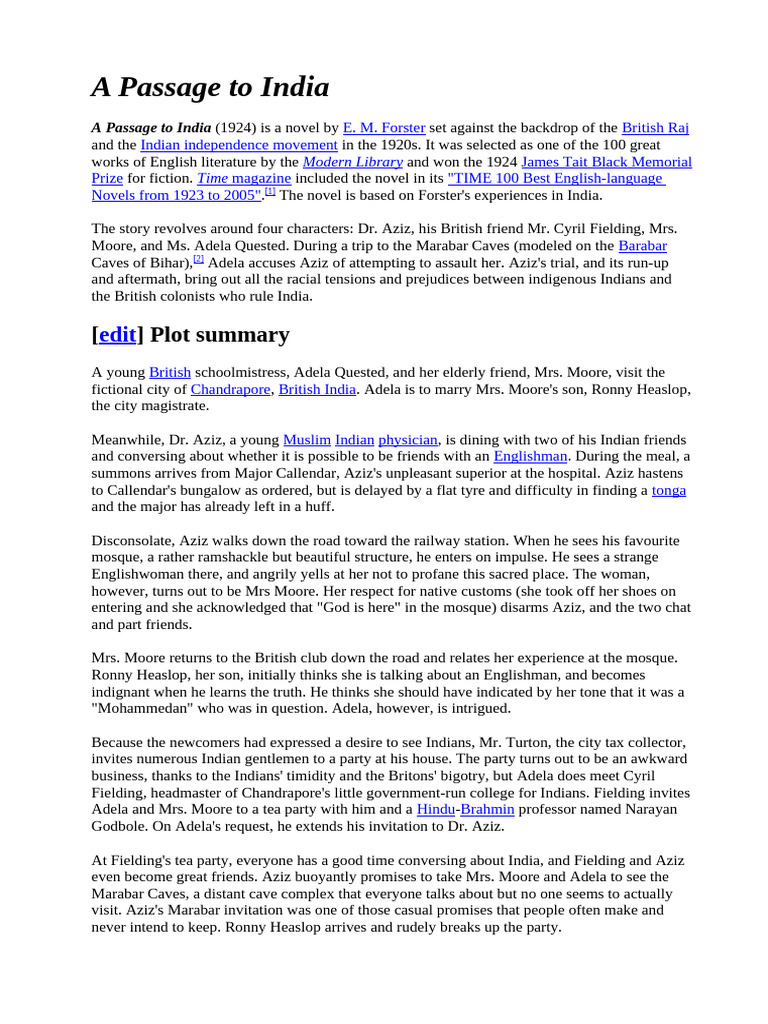 A Passage to India

A Passage to India (1924) is a novel by E. M. Forster set against the backdrop of the British Raj and the Indian independence movement in the 1920s. It was selected as one of the 100 great works of English literature by the Modern Library and won the 1924 James Tait Black Memorial Prize for fiction. Time magazine included the novel in its "TIME 100 Best English-language Novels from 1923 to 2005".[1] The novel is based on Forster's experiences in India.

The story revolves around four characters: Dr. Aziz, his British friend Mr. Cyril Fielding, Mrs. Moore, and Ms. Adela Quested. During a trip to the Marabar Caves (modeled on the Barabar Caves of Bihar),[2] Adela accuses Aziz of attempting to assault her. Aziz's trial, and its run-up and aftermath, bring out all the racial tensions and prejudices between indigenous Indians and the British colonists who rule India.

[edit] Plot summary

A young British schoolmistress, Adela Quested, and her elderly friend, Mrs. Moore, visit the fictional city of Chandrapore, British India. Adela is to marry Mrs. Moore's son, Ronny Heaslop, the city magistrate.

Meanwhile, Dr. Aziz, a young Muslim Indian physician, is dining with two of his Indian friends and conversing about whether it is possible to be friends with an Englishman. During the meal, a summons arrives from Major Callendar, Aziz's unpleasant superior at the hospital. Aziz hastens to Callendar's bungalow as ordered, but is delayed by a flat tyre and difficulty in finding a tonga and the major has already left in a huff.

Disconsolate, Aziz walks down the road toward the railway station. When he sees his favourite mosque, a rather ramshackle but beautiful structure, he enters on impulse. He sees a strange Englishwoman there, and angrily yells at her not to profane this sacred place. The woman, however, turns out to be Mrs Moore. Her respect for native customs (she took off her shoes on entering and she acknowledged that "God is here" in the mosque) disarms Aziz, and the two chat and part friends.

Mrs. Moore returns to the British club down the road and relates her experience at the mosque. Ronny Heaslop, her son, initially thinks she is talking about an Englishman, and becomes indignant when he learns the truth. He thinks she should have indicated by her tone that it was a "Mohammedan" who was in question. Adela, however, is intrigued.

Because the newcomers had expressed a desire to see Indians, Mr. Turton, the city tax collector, invites numerous Indian gentlemen to a party at his house. The party turns out to be an awkward business, thanks to the Indians' timidity and the Britons' bigotry, but Adela does meet Cyril Fielding, headmaster of Chandrapore's little government-run college for Indians. Fielding invites Adela and Mrs. Moore to a tea party with him and a Hindu-Brahmin professor named Narayan Godbole. On Adela's request, he extends his invitation to Dr. Aziz.

At Fielding's tea party, everyone has a good time conversing about India, and Fielding and Aziz even become great friends. Aziz buoyantly promises to take Mrs. Moore and Adela to see the Marabar Caves, a distant cave complex that everyone talks about but no one seems to actually visit. Aziz's Marabar invitation was one of those casual promises that people often make and never intend to keep. Ronny Heaslop arrives and rudely breaks up the party.